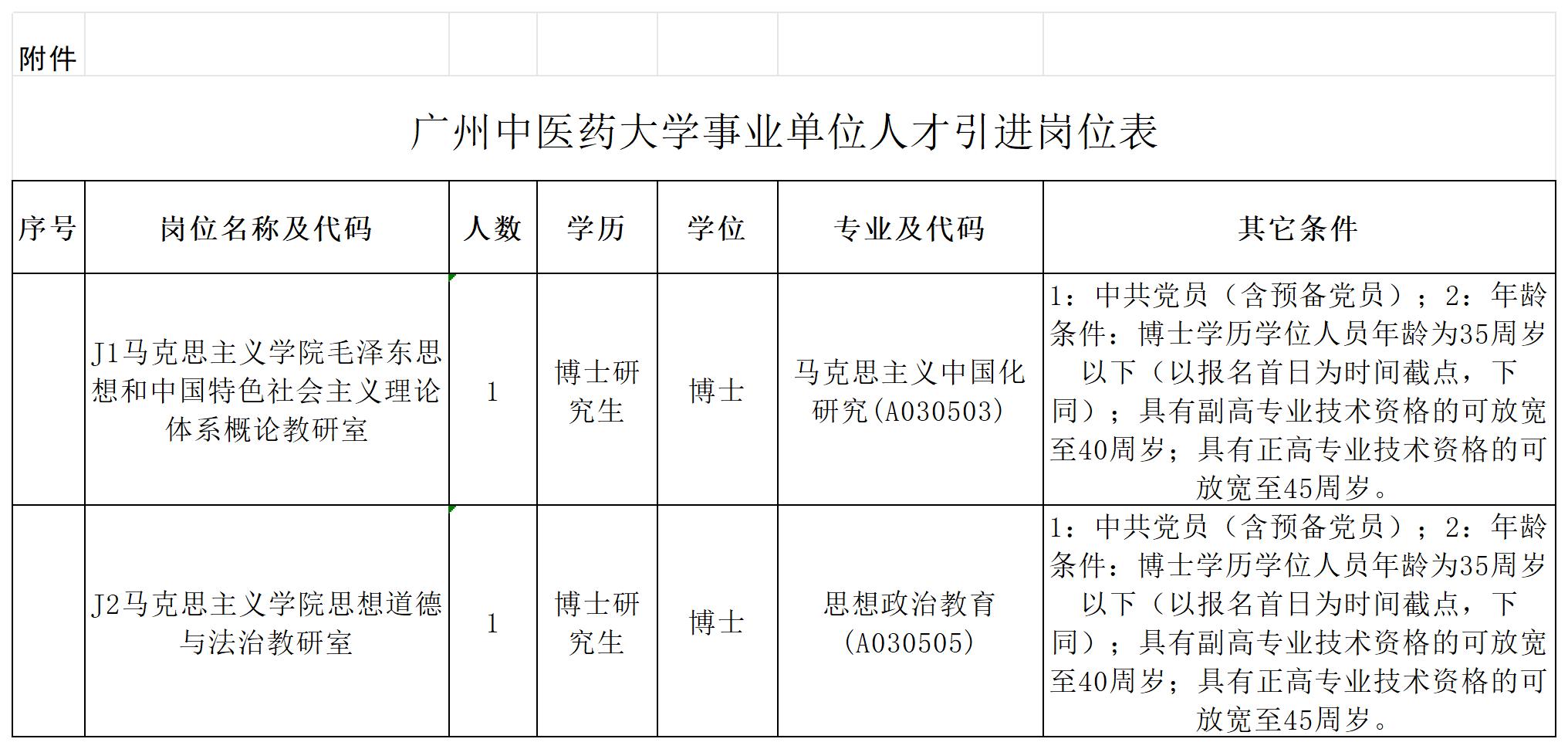 附件

广州中医药大学事业单位人才引进岗位表

| 序号 | 岗位名称及代码 | 人数 | 学历 | 学位 | 专业及代码 | 其它条件 |
|---|---|---|---|---|---|---|
| | J1马克思主义学院毛泽东思想和中国特色社会主义理论体系概论教研室 | 1 | 博士研究生 | 博士 | 马克思主义中国化研究(A030503) | 1：中共党员（含预备党员）；2：年龄条件：博士学历学位人员年龄为35周岁以下（以报名首日为时间截点，下同）；具有副高专业技术资格的可放宽至40周岁；具有正高专业技术资格的可放宽至45周岁。 |
| | J2马克思主义学院思想道德与法治教研室 | 1 | 博士研究生 | 博士 | 思想政治教育(A030505) | 1：中共党员（含预备党员）；2：年龄条件：博士学历学位人员年龄为35周岁以下（以报名首日为时间截点，下同）；具有副高专业技术资格的可放宽至40周岁；具有正高专业技术资格的可放宽至45周岁。 |